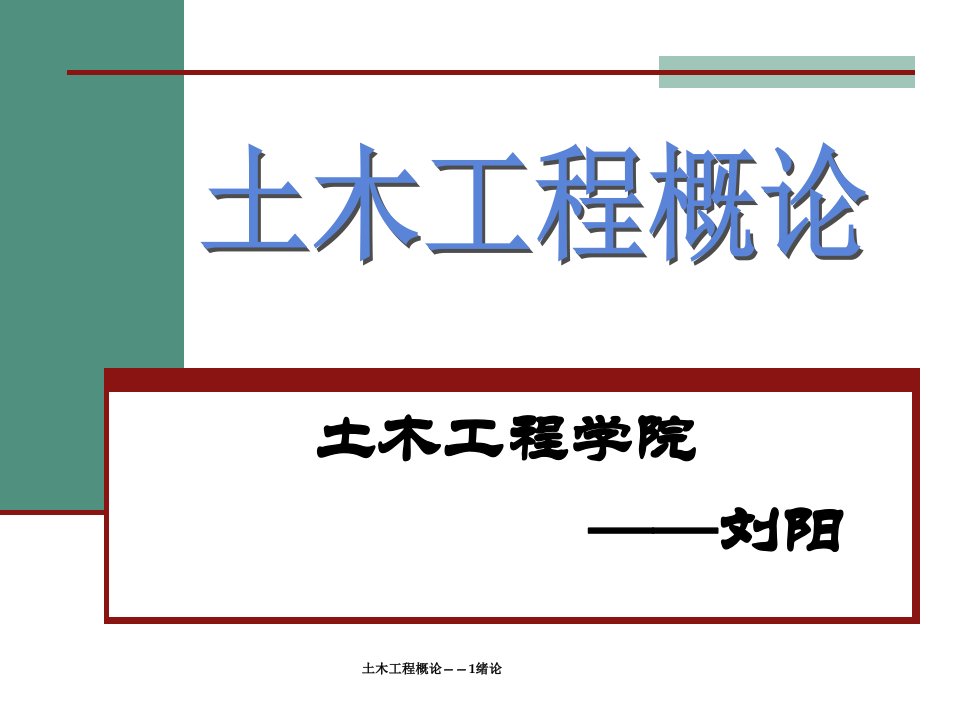 土木工程概论

土木工程学院

——刘阳

土木工程概论－－1绪论